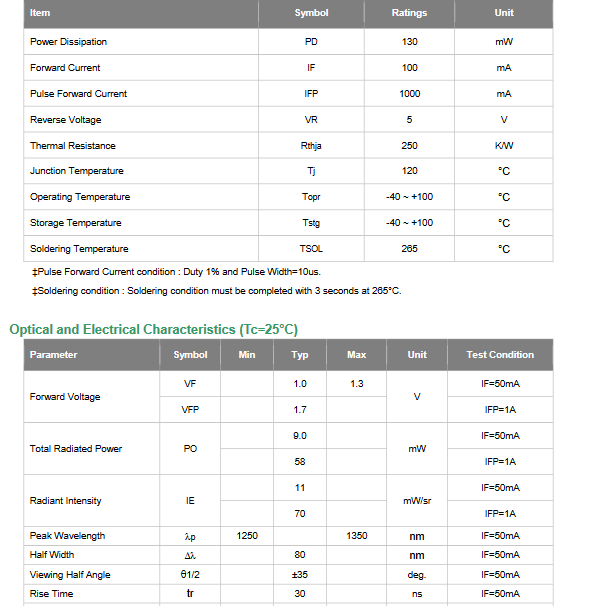 | Item | Symbol | Ratings | Unit |
|---|---|---|---|
| Power Dissipation | PD | 130 | mW |
| Forward Current | IF | 100 | mA |
| Pulse Forward Current | IFP | 1000 | mA |
| Reverse Voltage | VR | 5 | V |
| Thermal Resistance | Rthja | 250 | K/W |
| Junction Temperature | Tj | 120 | °C |
| Operating Temperature | Topr | -40 ~ +100 | °C |
| Storage Temperature | Tstg | -40 ~ +100 | °C |
| Soldering Temperature | TSOL | 265 | °C |

‡Pulse Forward Current condition : Duty 1% and Pulse Width=10us.

‡Soldering condition : Soldering condition must be completed with 3 seconds at 265°C.

Optical and Electrical Characteristics (Tc=25°C)

| Parameter | Symbol | Min | Typ | Max | Unit | Test Condition |
|---|---|---|---|---|---|---|
| Forward Voltage | VF | | 1.0 | 1.3 | V | IF=50mA |
| | VFP | | 1.7 | | | IFP=1A |
| Total Radiated Power | PO | | 9.0 | | mW | IF=50mA |
| | | | 58 | | | IFP=1A |
| Radiant Intensity | IE | | 11 | | mW/sr | IF=50mA |
| | | | 70 | | | IFP=1A |
| Peak Wavelength | λp | 1250 | | 1350 | nm | IF=50mA |
| Half Width | Δλ | | 80 | | nm | IF=50mA |
| Viewing Half Angle | θ1/2 | | ±35 | | deg. | IF=50mA |
| Rise Time | tr | | 30 | | ns | IF=50mA |